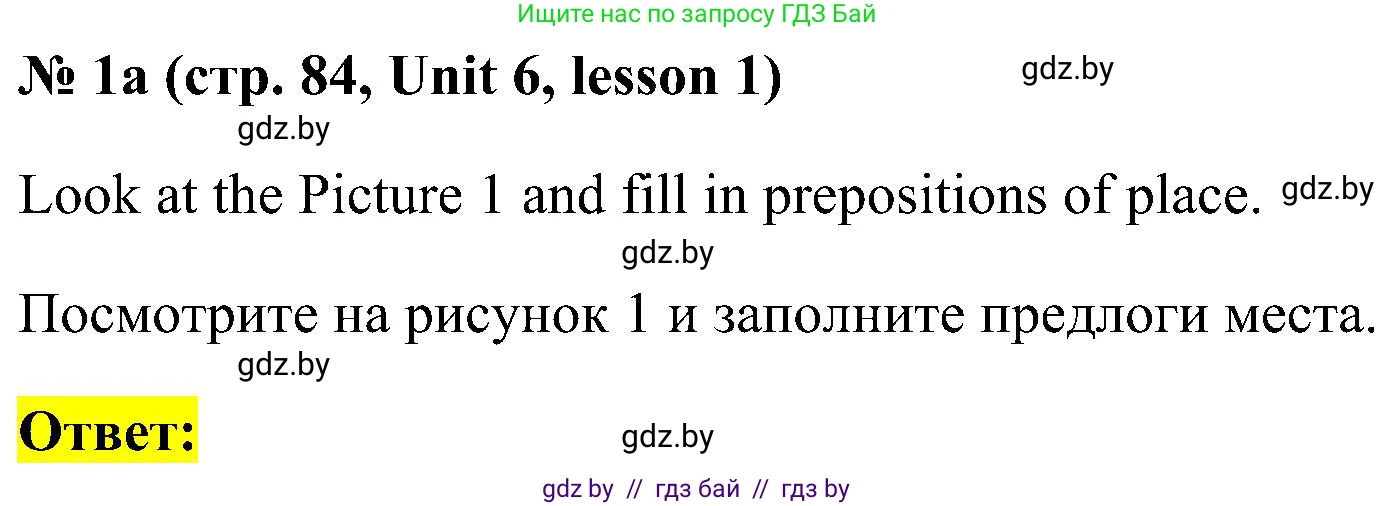 Ищите нас по запросу ГДЗ Бай

№ 1a (стр. 84, Unit 6, lesson 1) gdz.by

gdz.by

Look at the Picture 1 and fill in prepositions of place. gdz.by

gdz.by

Посмотрите на рисунок 1 и заполните предлоги места.

gdz.by

Ответ: gdz.by

gdz by // гдз бай // гдз by